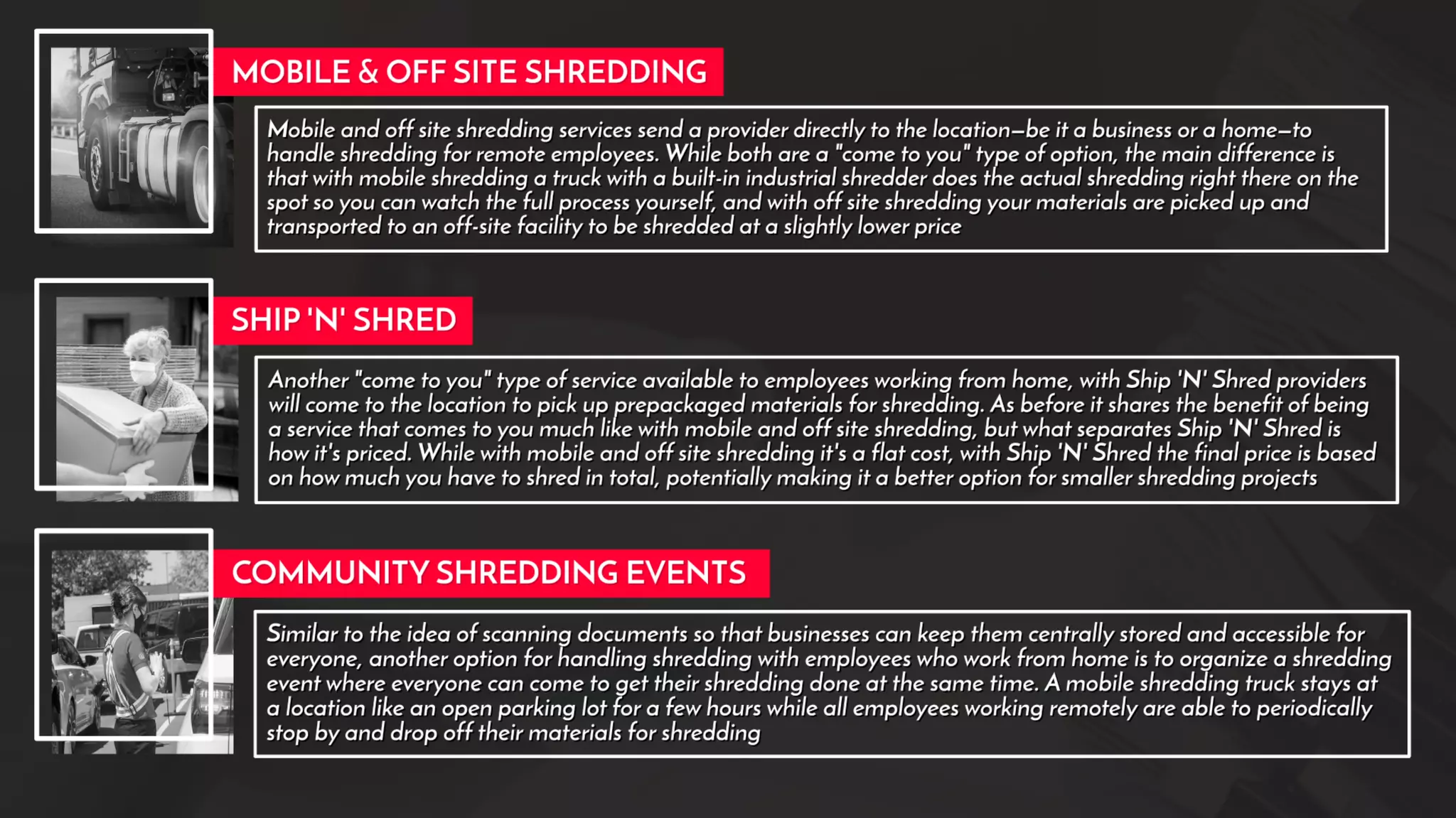 MOBILE & OFF SITE SHREDDING

Mobile and off site shredding services send a provider directly to the location—be it a business or a home—to handle shredding for remote employees. While both are a "come to you" type of option, the main difference is that with mobile shredding a truck with a built-in industrial shredder does the actual shredding right there on the spot so you can watch the full process yourself, and with off site shredding your materials are picked up and transported to an off-site facility to be shredded at a slightly lower price

SHIP 'N' SHRED

Another "come to you" type of service available to employees working from home, with Ship 'N' Shred providers will come to the location to pick up prepackaged materials for shredding. As before it shares the benefit of being a service that comes to you much like with mobile and off site shredding, but what separates Ship 'N' Shred is how it's priced. While with mobile and off site shredding it's a flat cost, with Ship 'N' Shred the final price is based on how much you have to shred in total, potentially making it a better option for smaller shredding projects

COMMUNITY SHREDDING EVENTS

Similar to the idea of scanning documents so that businesses can keep them centrally stored and accessible for everyone, another option for handling shredding with employees who work from home is to organize a shredding event where everyone can come to get their shredding done at the same time. A mobile shredding truck stays at a location like an open parking lot for a few hours while all employees working remotely are able to periodically stop by and drop off their materials for shredding